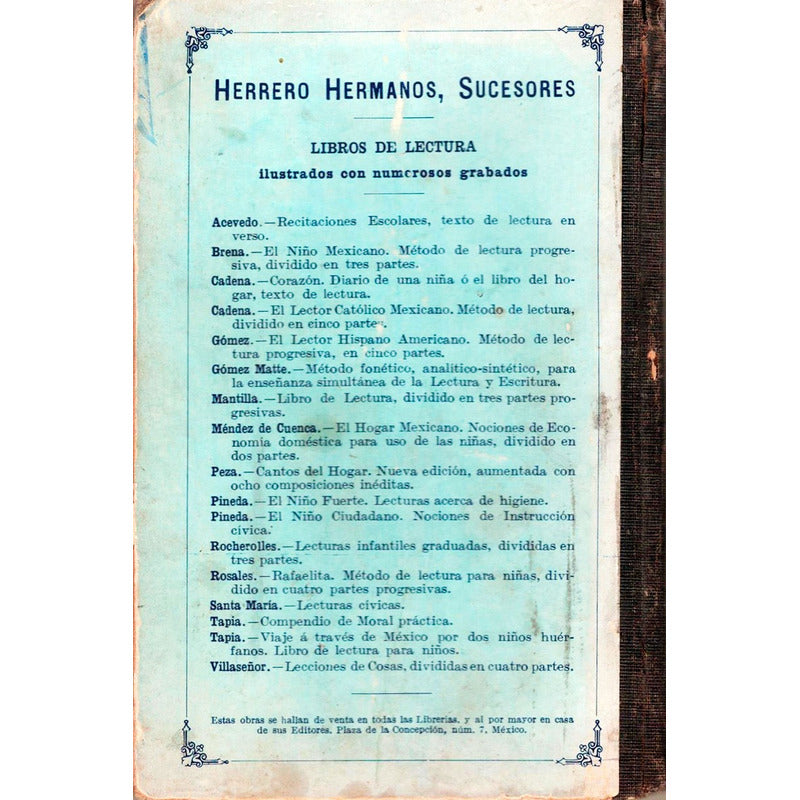 HERRERO HERMANOS, SUCESORES

LIBROS DE LECTURA
ilustrados con numerosos grabados

Acevedo.—Recitaciones Escolares, texto de lectura en verso.

Brena.—El Niño Mexicano. Método de lectura progresiva, dividido en tres partes.

Cadena.—Corazón. Diario de una niña ó el libro del hogar, texto de lectura.

Cadena.—El Lector Católico Mexicano. Método de lectura, dividido en cinco partes.

Gómez.—El Lector Hispano Americano. Método de lectura progresiva, en cinco partes.

Gómez Matte.—Método fonético, analítico-sintético, para la enseñanza simultánea de la Lectura y Escritura.

Mantilla.—Libro de Lectura, dividido en tres partes progresivas.

Méndez de Cuenca.—El Hogar Mexicano. Nociones de Economía doméstica para uso de las niñas, dividido en dos partes.

Peza.—Cantos del Hogar. Nueva edición, aumentada con ocho composiciones inéditas.

Pineda.—El Niño Fuerte. Lecturas acerca de higiene.

Pineda.—El Niño Ciudadano. Nociones de Instrucción cívica.

Rocherolles.—Lecturas infantiles graduadas, divididas en tres partes.

Rosales.—Rafaelita. Método de lectura para niñas, dividido en cuatro partes progresivas.

Santa María.—Lecturas cívicas.

Tapia.—Compendio de Moral práctica.

Tapia.—Viaje á través de México por dos niños huérfanos. Libro de lectura para niños.

Villaseñor.—Lecciones de Cosas, divididas en cuatro partes.

Estas obras se hallan de venta en todas las Librerías, y al por mayor en casa de sus Editores, Plaza de la Concepción, núm. 7, México.